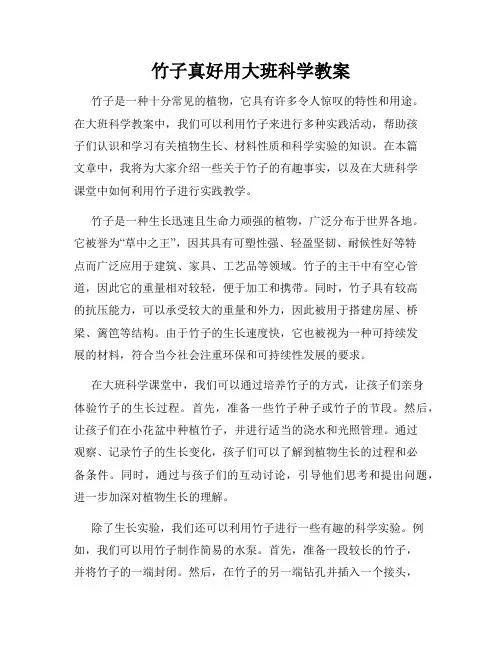 竹子真好用大班科学教案

竹子是一种十分常见的植物，它具有许多令人惊叹的特性和用途。在大班科学教案中，我们可以利用竹子来进行多种实践活动，帮助孩子们认识和学习有关植物生长、材料性质和科学实验的知识。在本篇文章中，我将为大家介绍一些关于竹子的有趣事实，以及在大班科学课堂中如何利用竹子进行实践教学。

竹子是一种生长迅速且生命力顽强的植物，广泛分布于世界各地。它被誉为“草中之王”，因其具有可塑性强、轻盈坚韧、耐候性好等特点而广泛应用于建筑、家具、工艺品等领域。竹子的主干中有空心管道，因此它的重量相对较轻，便于加工和携带。同时，竹子具有较高的抗压能力，可以承受较大的重量和外力，因此被用于搭建房屋、桥梁、篱笆等结构。由于竹子的生长速度快，它也被视为一种可持续发展的材料，符合当今社会注重环保和可持续性发展的要求。

在大班科学课堂中，我们可以通过培养竹子的方式，让孩子们亲身体验竹子的生长过程。首先，准备一些竹子种子或竹子的节段。然后，让孩子们在小花盆中种植竹子，并进行适当的浇水和光照管理。通过观察、记录竹子的生长变化，孩子们可以了解到植物生长的过程和必备条件。同时，通过与孩子们的互动讨论，引导他们思考和提出问题，进一步加深对植物生长的理解。

除了生长实验，我们还可以利用竹子进行一些有趣的科学实验。例如，我们可以用竹子制作简易的水泵。首先，准备一段较长的竹子，并将竹子的一端封闭。然后，在竹子的另一端钻孔并插入一个接头，